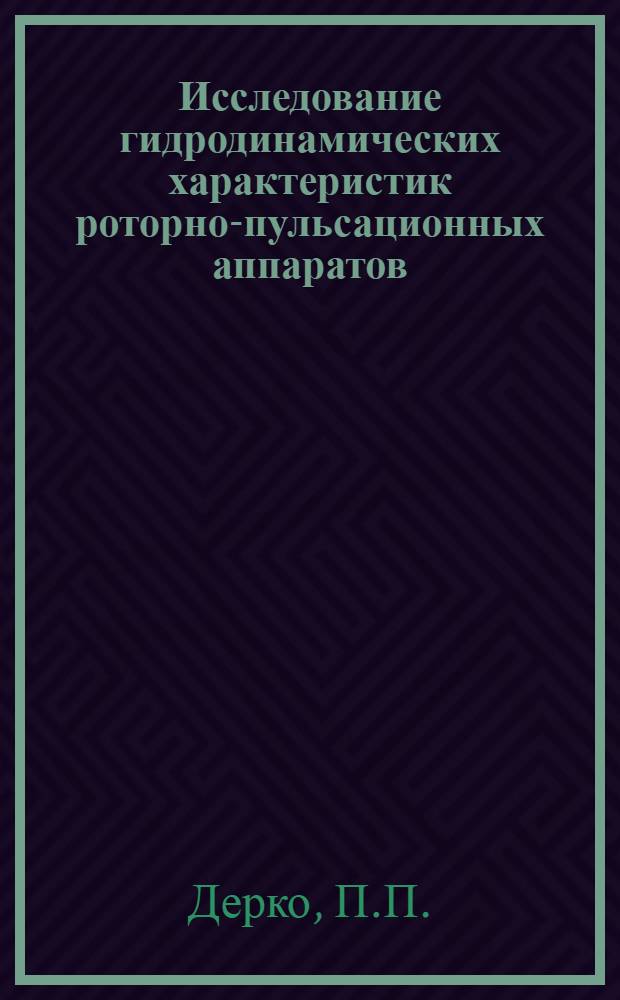 Исследование гидродинамических характеристик роторно-пульсационных аппаратов

Дерко, П.П.